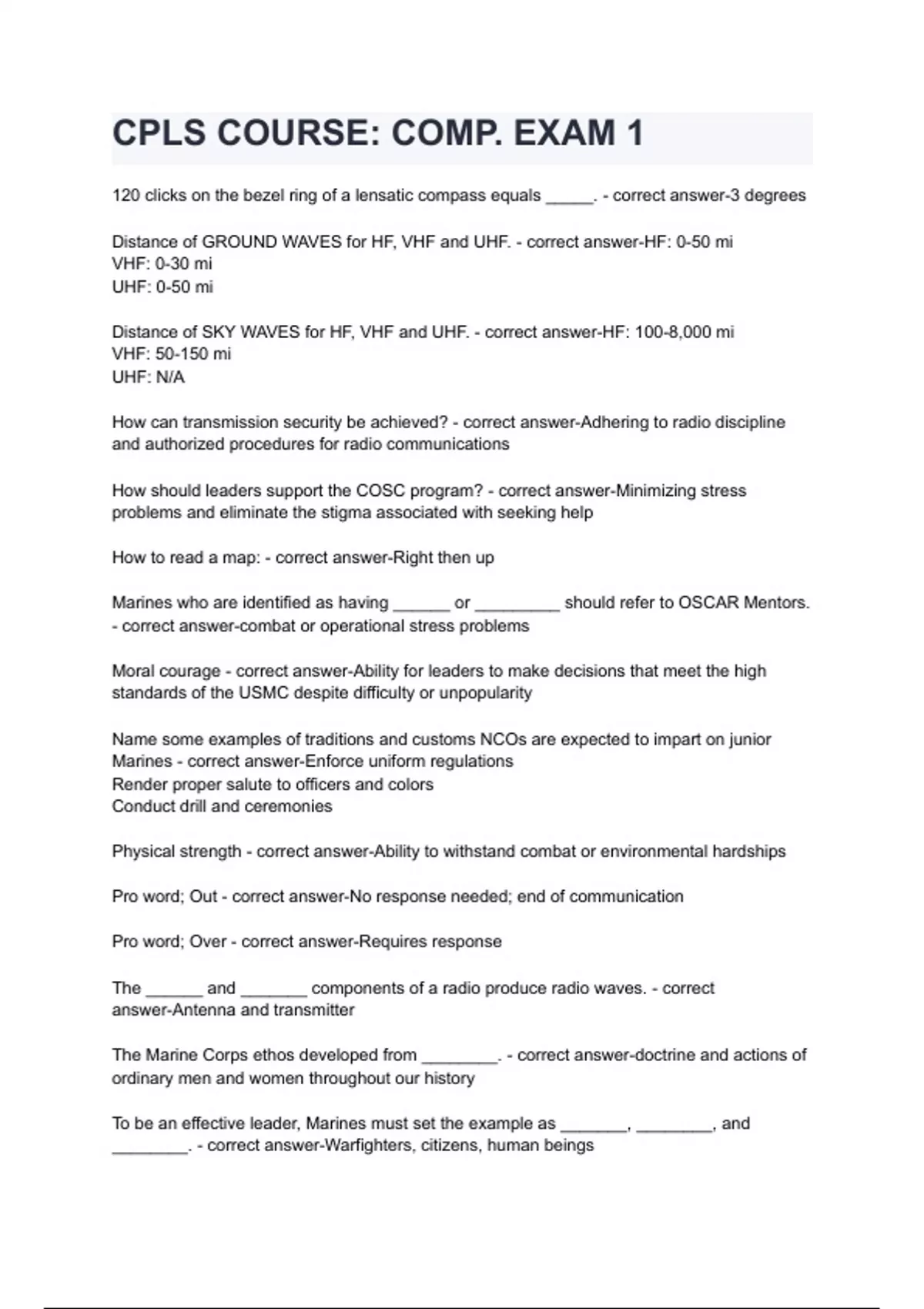 CPLS COURSE: COMP. EXAM 1

120 clicks on the bezel ring of a lensatic compass equals _____. - correct answer-3 degrees

Distance of GROUND WAVES for HF, VHF and UHF. - correct answer-HF: 0-50 mi
VHF: 0-30 mi
UHF: 0-50 mi

Distance of SKY WAVES for HF, VHF and UHF. - correct answer-HF: 100-8,000 mi
VHF: 50-150 mi
UHF: N/A

How can transmission security be achieved? - correct answer-Adhering to radio discipline and authorized procedures for radio communications

How should leaders support the COSC program? - correct answer-Minimizing stress problems and eliminate the stigma associated with seeking help

How to read a map: - correct answer-Right then up

Marines who are identified as having ______ or _________ should refer to OSCAR Mentors. - correct answer-combat or operational stress problems

Moral courage - correct answer-Ability for leaders to make decisions that meet the high standards of the USMC despite difficulty or unpopularity

Name some examples of traditions and customs NCOs are expected to impart on junior Marines - correct answer-Enforce uniform regulations
Render proper salute to officers and colors
Conduct drill and ceremonies

Physical strength - correct answer-Ability to withstand combat or environmental hardships

Pro word; Out - correct answer-No response needed; end of communication

Pro word; Over - correct answer-Requires response

The ______ and _______ components of a radio produce radio waves. - correct answer-Antenna and transmitter

The Marine Corps ethos developed from ________. - correct answer-doctrine and actions of ordinary men and women throughout our history

To be an effective leader, Marines must set the example as _______, ________, and ________. - correct answer-Warfighters, citizens, human beings